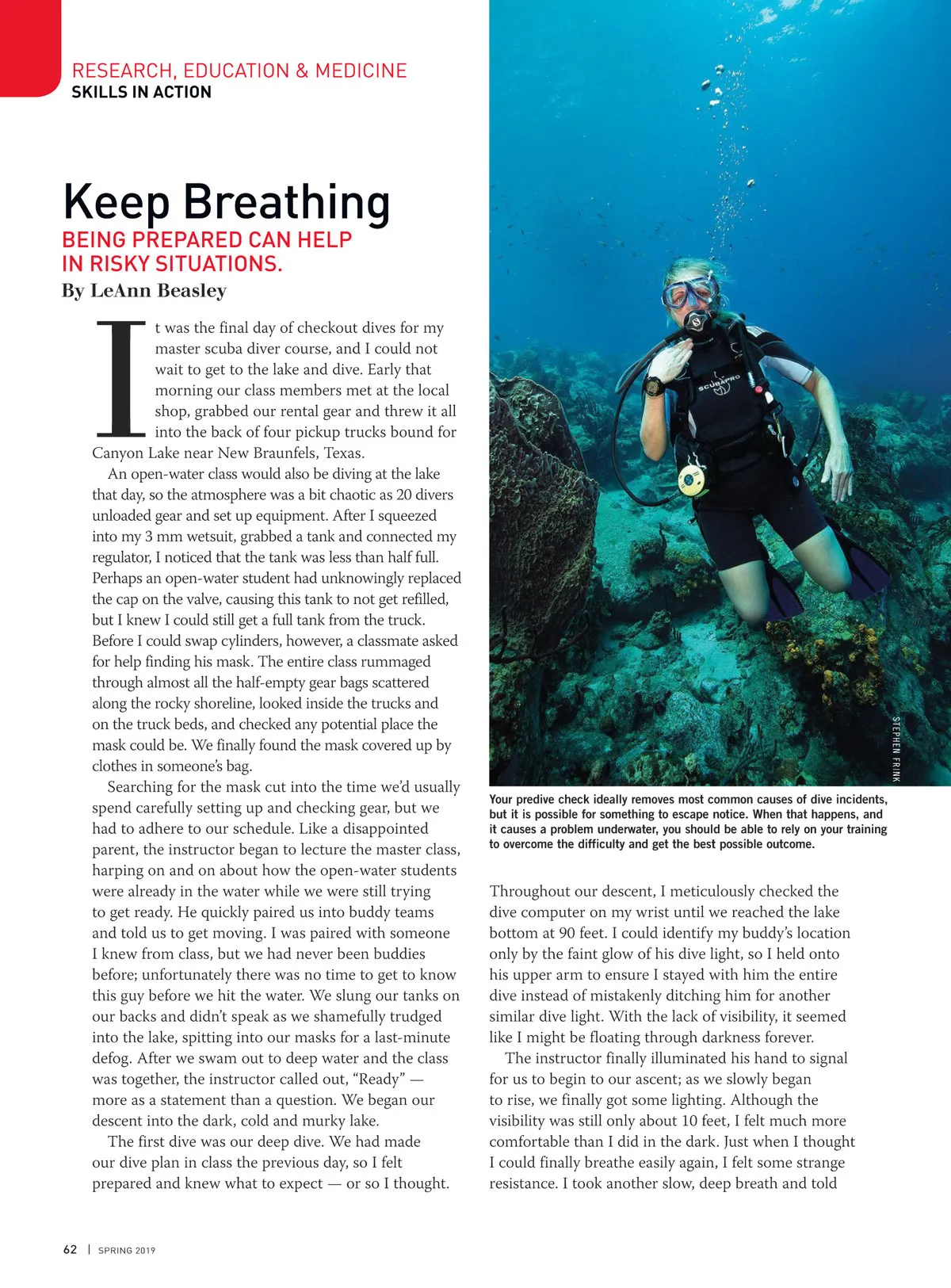 RESEARCH, EDUCATION & MEDICINE
SKILLS IN ACTION

Keep Breathing

BEING PREPARED CAN HELP IN RISKY SITUATIONS.

By LeAnn Beasley

It was the final day of checkout dives for my master scuba diver course, and I could not wait to get to the lake and dive. Early that morning our class members met at the local shop, grabbed our rental gear and threw it all into the back of four pickup trucks bound for Canyon Lake near New Braunfels, Texas.

An open-water class would also be diving at the lake that day, so the atmosphere was a bit chaotic as 20 divers unloaded gear and set up equipment. After I squeezed into my 3 mm wetsuit, grabbed a tank and connected my regulator, I noticed that the tank was less than half full. Perhaps an open-water student had unknowingly replaced the cap on the valve, causing this tank to not get refilled, but I knew I could still get a full tank from the truck. Before I could swap cylinders, however, a classmate asked for help finding his mask. The entire class rummaged through almost all the half-empty gear bags scattered along the rocky shoreline, looked inside the trucks and on the truck beds, and checked any potential place the mask could be. We finally found the mask covered up by clothes in someone's bag.

Searching for the mask cut into the time we'd usually spend carefully setting up and checking gear, but we had to adhere to our schedule. Like a disappointed parent, the instructor began to lecture the master class, harping on and on about how the open-water students were already in the water while we were still trying to get ready. He quickly paired us into buddy teams and told us to get moving. I was paired with someone I knew from class, but we had never been buddies before; unfortunately there was no time to get to know this guy before we hit the water. We slung our tanks on our backs and didn't speak as we shamefully trudged into the lake, spitting into our masks for a last-minute defog. After we swam out to deep water and the class was together, the instructor called out, "Ready" — more as a statement than a question. We began our descent into the dark, cold and murky lake.

The first dive was our deep dive. We had made our dive plan in class the previous day, so I felt prepared and knew what to expect — or so I thought.

SCUBAPRO

STEPHEN FRINK

Your predive check ideally removes most common causes of dive incidents, but it is possible for something to escape notice. When that happens, and it causes a problem underwater, you should be able to rely on your training to overcome the difficulty and get the best possible outcome.

Throughout our descent, I meticulously checked the dive computer on my wrist until we reached the lake bottom at 90 feet. I could identify my buddy's location only by the faint glow of his dive light, so I held onto his upper arm to ensure I stayed with him the entire dive instead of mistakenly ditching him for another similar dive light. With the lack of visibility, it seemed like I might be floating through darkness forever.

The instructor finally illuminated his hand to signal for us to begin to our ascent; as we slowly began to rise, we finally got some lighting. Although the visibility was still only about 10 feet, I felt much more comfortable than I did in the dark. Just when I thought I could finally breathe easily again, I felt some strange resistance. I took another slow, deep breath and told

62 | SPRING 2019